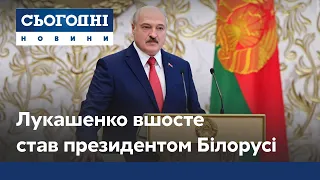 СЬОГОДНІ
НОВИНИ

Лукашенко вшосте став президентом Білорусі